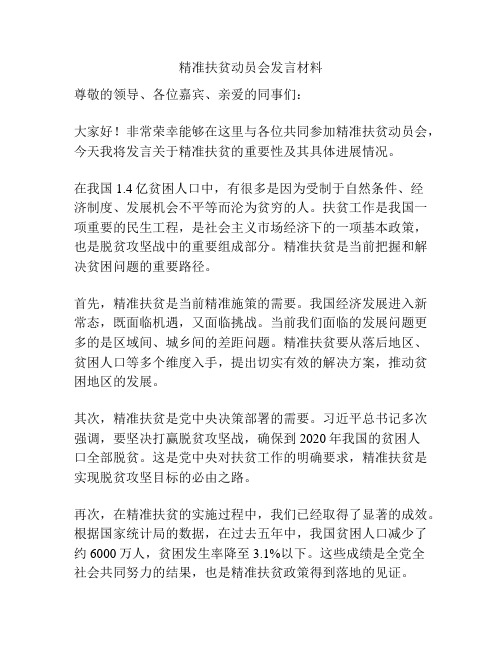 精准扶贫动员会发言材料

尊敬的领导、各位嘉宾、亲爱的同事们：

大家好！非常荣幸能够在这里与各位共同参加精准扶贫动员会，今天我将发言关于精准扶贫的重要性及其具体进展情况。

在我国 1.4 亿贫困人口中，有很多是因为受制于自然条件、经济制度、发展机会不平等而沦为贫穷的人。扶贫工作是我国一项重要的民生工程，是社会主义市场经济下的一项基本政策，也是脱贫攻坚战中的重要组成部分。精准扶贫是当前把握和解决贫困问题的重要路径。

首先，精准扶贫是当前精准施策的需要。我国经济发展进入新常态，既面临机遇，又面临挑战。当前我们面临的发展问题更多的是区域间、城乡间的差距问题。精准扶贫要从落后地区、贫困人口等多个维度入手，提出切实有效的解决方案，推动贫困地区的发展。

其次，精准扶贫是党中央决策部署的需要。习近平总书记多次强调，要坚决打赢脱贫攻坚战，确保到 2020 年我国的贫困人口全部脱贫。这是党中央对扶贫工作的明确要求，精准扶贫是实现脱贫攻坚目标的必由之路。

再次，在精准扶贫的实施过程中，我们已经取得了显著的成效。根据国家统计局的数据，在过去五年中，我国贫困人口减少了约 6000 万人，贫困发生率降至 3.1%以下。这些成绩是全党全社会共同努力的结果，也是精准扶贫政策得到落地的见证。